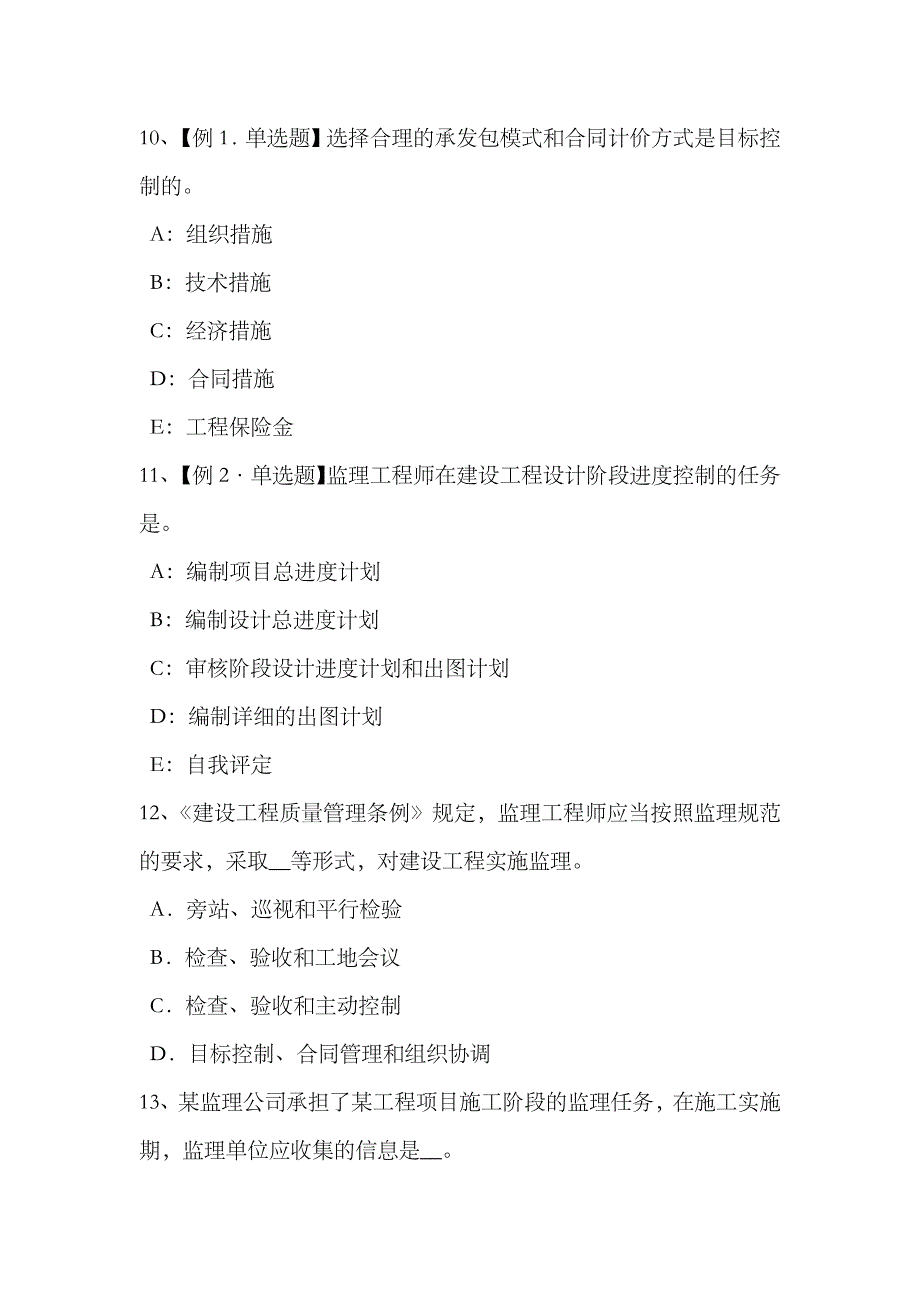 10、【例 1．单选题】选择合理的承发包模式和合同计价方式是目标控制的。

A：组织措施

B：技术措施

C：经济措施

D：合同措施

E：工程保险金

11、【例 2 · 单选题】监理工程师在建设工程设计阶段进度控制的任务是。

A：编制项目总进度计划

B：编制设计总进度计划

C：审核阶段设计进度计划和出图计划

D：编制详细的出图计划

E：自我评定

12、《建设工程质量管理条例》规定，监理工程师应当按照监理规范的要求，采取__等形式，对建设工程实施监理。

A．旁站、巡视和平行检验

B．检查、验收和工地会议

C．检查、验收和主动控制

D．目标控制、合同管理和组织协调

13、某监理公司承担了某工程项目施工阶段的监理任务，在施工实施期，监理单位应收集的信息是__。